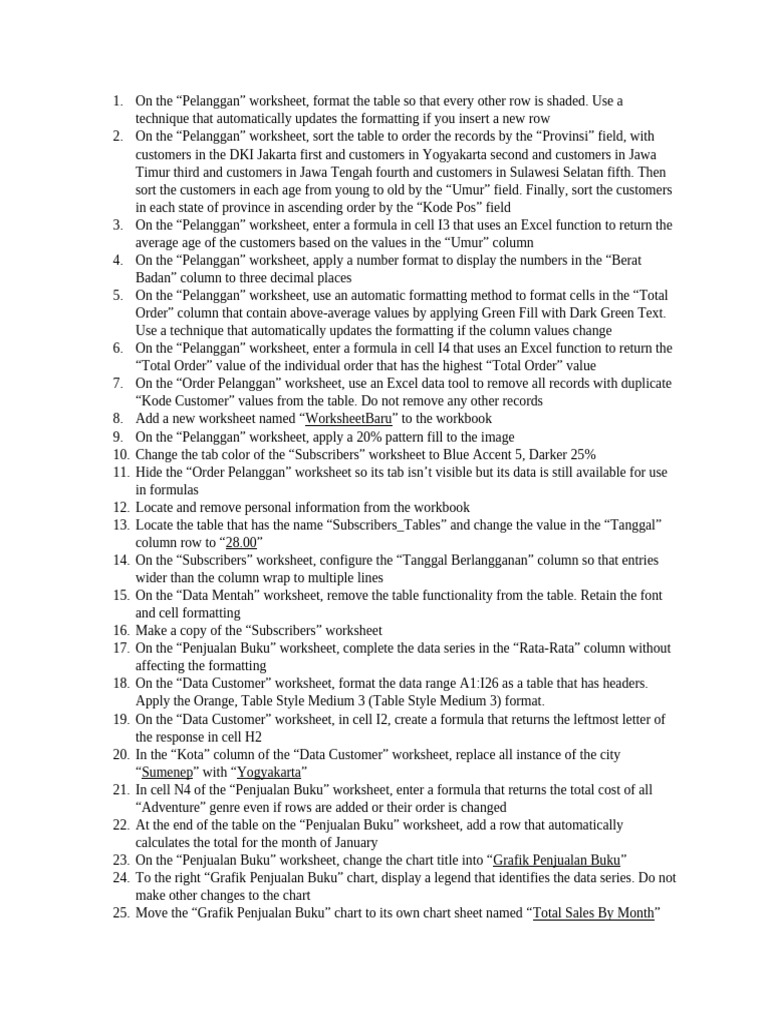 1. On the “Pelanggan” worksheet, format the table so that every other row is shaded. Use a technique that automatically updates the formatting if you insert a new row
2. On the “Pelanggan” worksheet, sort the table to order the records by the “Provinsi” field, with customers in the DKI Jakarta first and customers in Yogyakarta second and customers in Jawa Timur third and customers in Jawa Tengah fourth and customers in Sulawesi Selatan fifth. Then sort the customers in each age from young to old by the “Umur” field. Finally, sort the customers in each state of province in ascending order by the “Kode Pos” field
3. On the “Pelanggan” worksheet, enter a formula in cell I3 that uses an Excel function to return the average age of the customers based on the values in the “Umur” column
4. On the “Pelanggan” worksheet, apply a number format to display the numbers in the “Berat Badan” column to three decimal places
5. On the “Pelanggan” worksheet, use an automatic formatting method to format cells in the “Total Order” column that contain above-average values by applying Green Fill with Dark Green Text. Use a technique that automatically updates the formatting if the column values change
6. On the “Pelanggan” worksheet, enter a formula in cell I4 that uses an Excel function to return the “Total Order” value of the individual order that has the highest “Total Order” value
7. On the “Order Pelanggan” worksheet, use an Excel data tool to remove all records with duplicate “Kode Customer” values from the table. Do not remove any other records
8. Add a new worksheet named “WorksheetBaru” to the workbook
9. On the “Pelanggan” worksheet, apply a 20% pattern fill to the image
10. Change the tab color of the “Subscribers” worksheet to Blue Accent 5, Darker 25%
11. Hide the “Order Pelanggan” worksheet so its tab isn’t visible but its data is still available for use in formulas
12. Locate and remove personal information from the workbook
13. Locate the table that has the name “Subscribers_Tables” and change the value in the “Tanggal” column row to “28.00”
14. On the “Subscribers” worksheet, configure the “Tanggal Berlangganan” column so that entries wider than the column wrap to multiple lines
15. On the “Data Mentah” worksheet, remove the table functionality from the table. Retain the font and cell formatting
16. Make a copy of the “Subscribers” worksheet
17. On the “Penjualan Buku” worksheet, complete the data series in the “Rata-Rata” column without affecting the formatting
18. On the “Data Customer” worksheet, format the data range A1:I26 as a table that has headers. Apply the Orange, Table Style Medium 3 (Table Style Medium 3) format.
19. On the “Data Customer” worksheet, in cell I2, create a formula that returns the leftmost letter of the response in cell H2
20. In the “Kota” column of the “Data Customer” worksheet, replace all instance of the city “Sumenep” with “Yogyakarta”
21. In cell N4 of the “Penjualan Buku” worksheet, enter a formula that returns the total cost of all “Adventure” genre even if rows are added or their order is changed
22. At the end of the table on the “Penjualan Buku” worksheet, add a row that automatically calculates the total for the month of January
23. On the “Penjualan Buku” worksheet, change the chart title into “Grafik Penjualan Buku”
24. To the right “Grafik Penjualan Buku” chart, display a legend that identifies the data series. Do not make other changes to the chart
25. Move the “Grafik Penjualan Buku” chart to its own chart sheet named “Total Sales By Month”